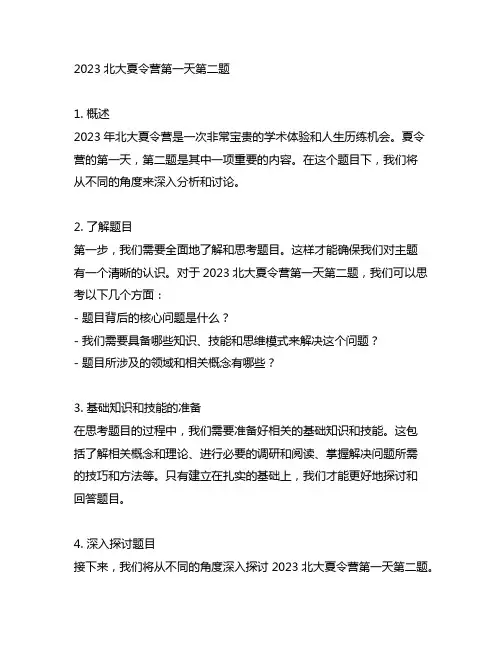 2023 北大夏令营第一天第二题

1. 概述
2023 年北大夏令营是一次非常宝贵的学术体验和人生历练机会。夏令营的第一天，第二题是其中一项重要的内容。在这个题目下，我们将从不同的角度来深入分析和讨论。

2. 了解题目
第一步，我们需要全面地了解和思考题目。这样才能确保我们对主题有一个清晰的认识。对于 2023 北大夏令营第一天第二题，我们可以思考以下几个方面：
- 题目背后的核心问题是什么？
- 我们需要具备哪些知识、技能和思维模式来解决这个问题？
- 题目所涉及的领域和相关概念有哪些？

3. 基础知识和技能的准备
在思考题目的过程中，我们需要准备好相关的基础知识和技能。这包括了解相关概念和理论、进行必要的调研和阅读、掌握解决问题所需的技巧和方法等。只有建立在扎实的基础上，我们才能更好地探讨和回答题目。

4. 深入探讨题目
接下来，我们将从不同的角度深入探讨 2023 北大夏令营第一天第二题。